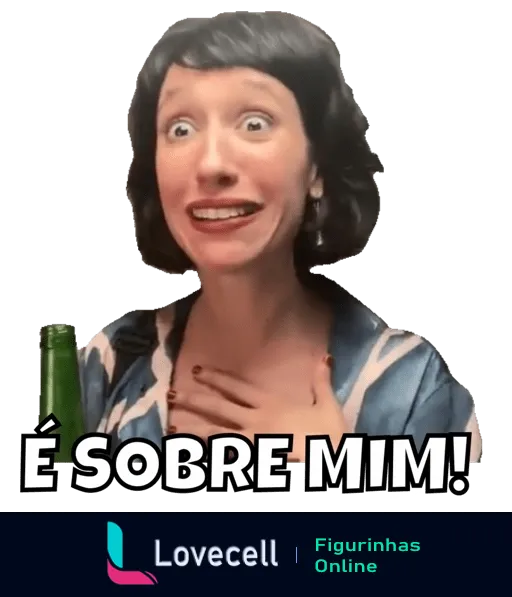 É SOBRE MIM!

Lovecell | Figurinhas Online